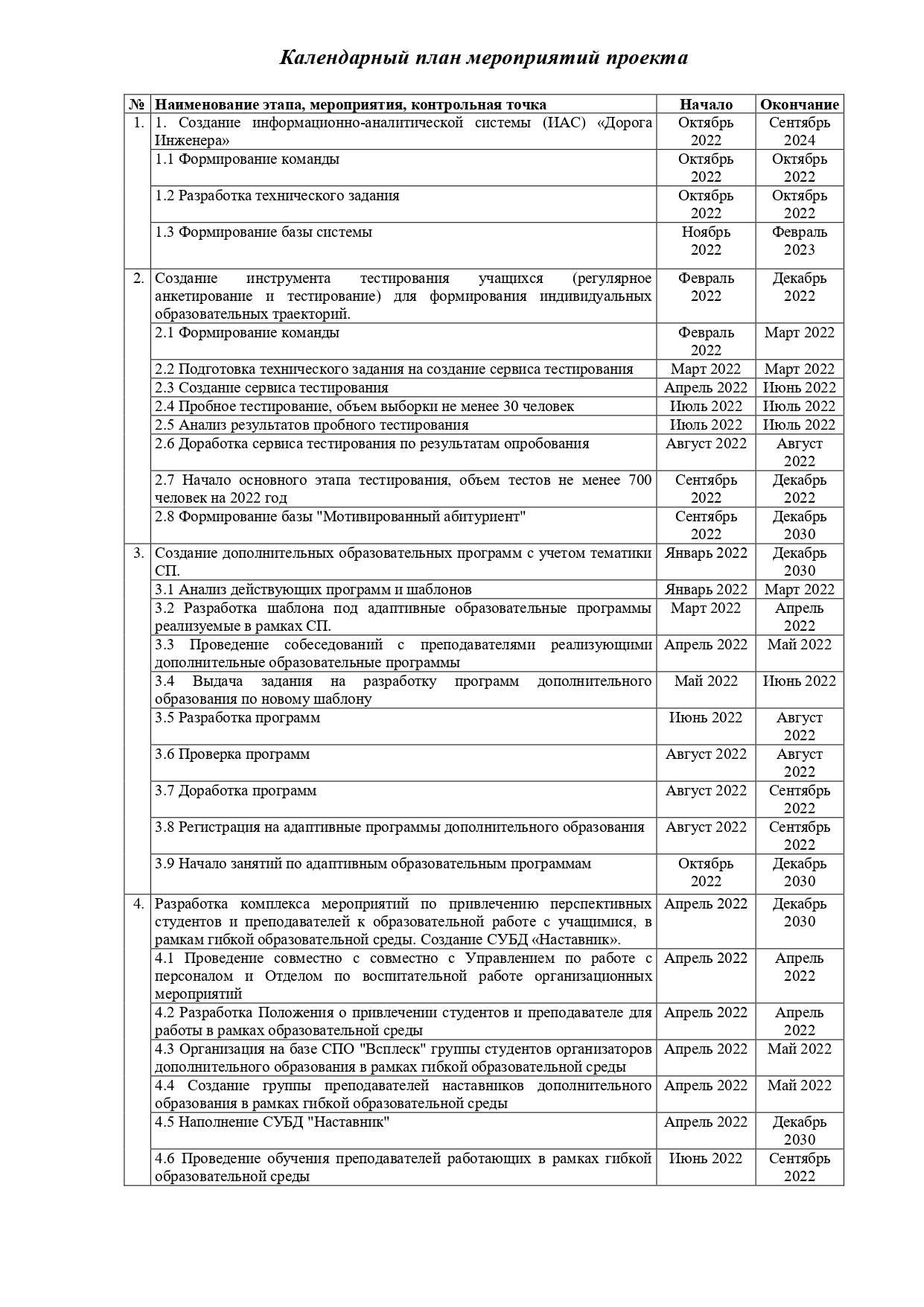 Календарный план мероприятий проекта

| № | Наименование этапа, мероприятия, контрольная точка | Начало | Окончание |
|---|---|---|---|
| 1. | 1. Создание информационно-аналитической системы (ИАС) «Дорога Инженера» | Октябрь 2022 | Сентябрь 2024 |
| | 1.1 Формирование команды | Октябрь 2022 | Октябрь 2022 |
| | 1.2 Разработка технического задания | Октябрь 2022 | Октябрь 2022 |
| | 1.3 Формирование базы системы | Ноябрь 2022 | Февраль 2023 |
| 2. | Создание инструмента тестирования учащихся (регулярное анкетирование и тестирование) для формирования индивидуальных образовательных траекторий. | Февраль 2022 | Декабрь 2022 |
| | 2.1 Формирование команды | Февраль 2022 | Март 2022 |
| | 2.2 Подготовка технического задания на создание сервиса тестирования | Март 2022 | Март 2022 |
| | 2.3 Создание сервиса тестирования | Апрель 2022 | Июнь 2022 |
| | 2.4 Пробное тестирование, объем выборки не менее 30 человек | Июль 2022 | Июль 2022 |
| | 2.5 Анализ результатов пробного тестирования | Июль 2022 | Июль 2022 |
| | 2.6 Доработка сервиса тестирования по результатам опробования | Август 2022 | Август 2022 |
| | 2.7 Начало основного этапа тестирования, объем тестов не менее 700 человек на 2022 год | Сентябрь 2022 | Декабрь 2022 |
| | 2.8 Формирование базы "Мотивированный абитуриент" | Сентябрь 2022 | Декабрь 2030 |
| 3. | Создание дополнительных образовательных программ с учетом тематики СП. | Январь 2022 | Декабрь 2030 |
| | 3.1 Анализ действующих программ и шаблонов | Январь 2022 | Март 2022 |
| | 3.2 Разработка шаблона под адаптивные образовательные программы реализуемые в рамках СП. | Март 2022 | Апрель 2022 |
| | 3.3 Проведение собеседований с преподавателями реализующими дополнительные образовательные программы | Апрель 2022 | Май 2022 |
| | 3.4 Выдача задания на разработку программ дополнительного образования по новому шаблону | Май 2022 | Июнь 2022 |
| | 3.5 Разработка программ | Июнь 2022 | Август 2022 |
| | 3.6 Проверка программ | Август 2022 | Август 2022 |
| | 3.7 Доработка программ | Август 2022 | Сентябрь 2022 |
| | 3.8 Регистрация на адаптивные программы дополнительного образования | Август 2022 | Сентябрь 2022 |
| | 3.9 Начало занятий по адаптивным образовательным программам | Октябрь 2022 | Декабрь 2030 |
| 4. | Разработка комплекса мероприятий по привлечению перспективных студентов и преподавателей к образовательной работе с учащимися, в рамкам гибкой образовательной среды. Создание СУБД «Наставник». | Апрель 2022 | Декабрь 2030 |
| | 4.1 Проведение совместно с совместно с Управлением по работе с персоналом и Отделом по воспитательной работе организационных мероприятий | Апрель 2022 | Апрель 2022 |
| | 4.2 Разработка Положения о привлечении студентов и преподавателе для работы в рамках образовательной среды | Апрель 2022 | Апрель 2022 |
| | 4.3 Организация на базе СПО "Всплеск" группы студентов организаторов дополнительного образования в рамках гибкой образовательной среды | Апрель 2022 | Май 2022 |
| | 4.4 Создание группы преподавателей наставников дополнительного образования в рамках гибкой образовательной среды | Апрель 2022 | Май 2022 |
| | 4.5 Наполнение СУБД "Наставник" | Апрель 2022 | Декабрь 2030 |
| | 4.6 Проведение обучения преподавателей работающих в рамках гибкой образовательной среды | Июнь 2022 | Сентябрь 2022 |